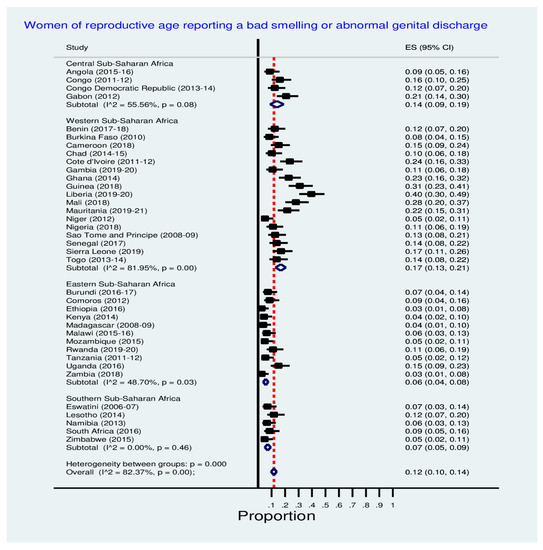 Women of reproductive age reporting a bad smelling or abnormal genital discharge

| Study | ES (95% CI) |
|---|---|
| Central Sub-Saharan Africa | |
| Angola (2015-16) | 0.09 (0.05, 0.16) |
| Congo (2011-12) | 0.16 (0.10, 0.25) |
| Congo Democratic Republic (2013-14) | 0.12 (0.07, 0.20) |
| Gabon (2012) | 0.21 (0.14, 0.30) |
| Subtotal (I^2 = 55.56%, p = 0.08) | 0.14 (0.09, 0.19) |
| Western Sub-Saharan Africa | |
| Benin (2017-18) | 0.12 (0.07, 0.20) |
| Burkina Faso (2010) | 0.08 (0.04, 0.15) |
| Cameroon (2018) | 0.15 (0.09, 0.24) |
| Chad (2014-15) | 0.10 (0.06, 0.18) |
| Cote d'Ivoire (2011-12) | 0.24 (0.16, 0.33) |
| Gambia (2019-20) | 0.11 (0.06, 0.18) |
| Ghana (2014) | 0.23 (0.16, 0.32) |
| Guinea (2018) | 0.31 (0.23, 0.41) |
| Liberia (2019-20) | 0.40 (0.30, 0.49) |
| Mali (2018) | 0.28 (0.20, 0.37) |
| Mauritania (2019-21) | 0.22 (0.15, 0.31) |
| Niger (2012) | 0.05 (0.02, 0.11) |
| Nigeria (2018) | 0.11 (0.06, 0.19) |
| Sao Tome and Principe (2008-09) | 0.13 (0.08, 0.21) |
| Senegal (2017) | 0.14 (0.08, 0.22) |
| Sierra Leone (2019) | 0.17 (0.11, 0.26) |
| Togo (2013-14) | 0.14 (0.08, 0.22) |
| Subtotal (I^2 = 81.95%, p = 0.00) | 0.17 (0.13, 0.21) |
| Eastern Sub-Saharan Africa | |
| Burundi (2016-17) | 0.07 (0.04, 0.14) |
| Comoros (2012) | 0.09 (0.04, 0.16) |
| Ethiopia (2016) | 0.03 (0.01, 0.08) |
| Kenya (2014) | 0.04 (0.02, 0.10) |
| Madagascar (2008-09) | 0.04 (0.01, 0.10) |
| Malawi (2015-16) | 0.06 (0.03, 0.13) |
| Mozambique (2015) | 0.05 (0.02, 0.11) |
| Rwanda (2019-20) | 0.11 (0.06, 0.19) |
| Tanzania (2011-12) | 0.05 (0.02, 0.12) |
| Uganda (2016) | 0.15 (0.09, 0.23) |
| Zambia (2018) | 0.03 (0.01, 0.08) |
| Subtotal (I^2 = 48.70%, p = 0.03) | 0.06 (0.04, 0.08) |
| Southern Sub-Saharan Africa | |
| Eswatini (2006-07) | 0.07 (0.03, 0.14) |
| Lesotho (2014) | 0.12 (0.07, 0.20) |
| Namibia (2013) | 0.06 (0.03, 0.13) |
| South Africa (2016) | 0.09 (0.05, 0.16) |
| Zimbabwe (2015) | 0.05 (0.02, 0.11) |
| Subtotal (I^2 = 0.00%, p = 0.46) | 0.07 (0.05, 0.09) |
| Heterogeneity between groups: p = 0.000 | |
| Overall (I^2 = 82.37%, p = 0.00); | 0.12 (0.10, 0.14) |

.1 .2 .3 .4 .5 .6 .7 .8 .9 1
Proportion